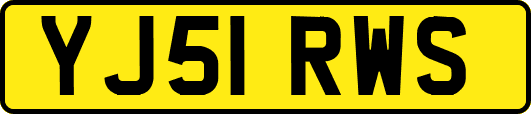 YJ51 RWS